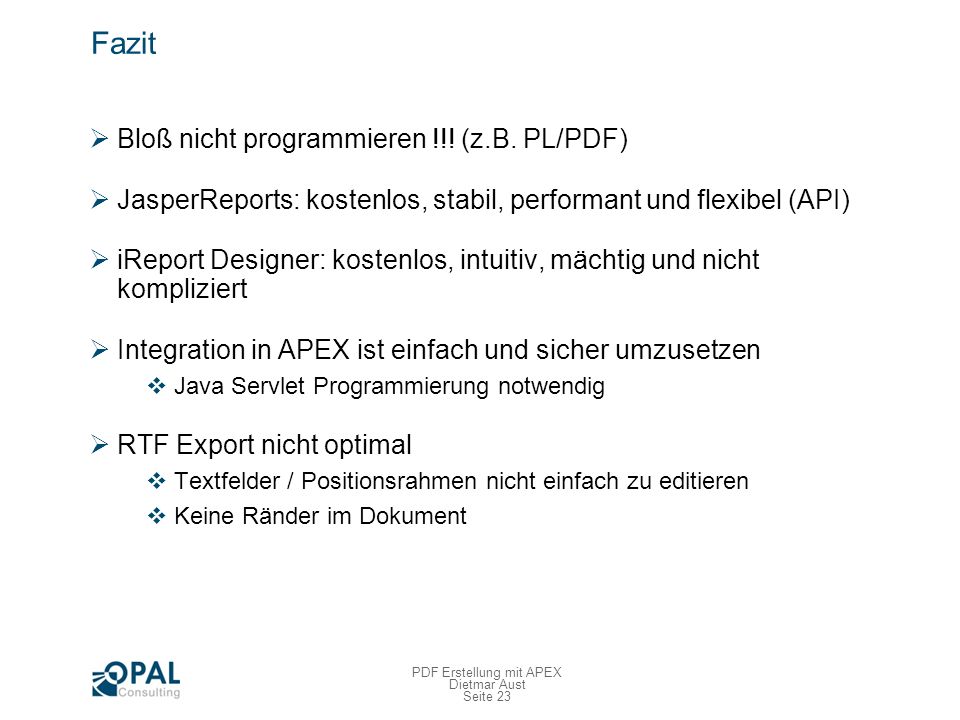 Fazit

➢ Bloß nicht programmieren !!! (z.B. PL/PDF)

➢ JasperReports: kostenlos, stabil, performant und flexibel (API)

➢ iReport Designer: kostenlos, intuitiv, mächtig und nicht kompliziert

➢ Integration in APEX ist einfach und sicher umzusetzen

❖ Java Servlet Programmierung notwendig

➢ RTF Export nicht optimal

❖ Textfelder / Positionsrahmen nicht einfach zu editieren

❖ Keine Ränder im Dokument

OPAL Consulting

PDF Erstellung mit APEX
Dietmar Aust
Seite 23